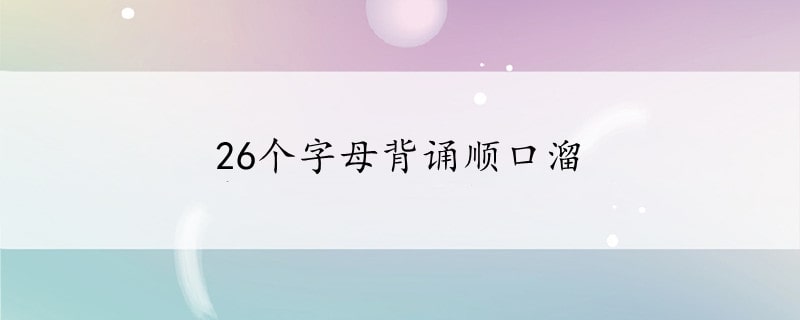 26个字母背诵顺口溜